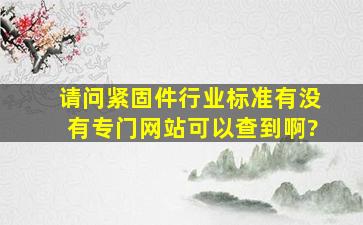 请问紧固件行业标准有没有专门网站可以查到啊?